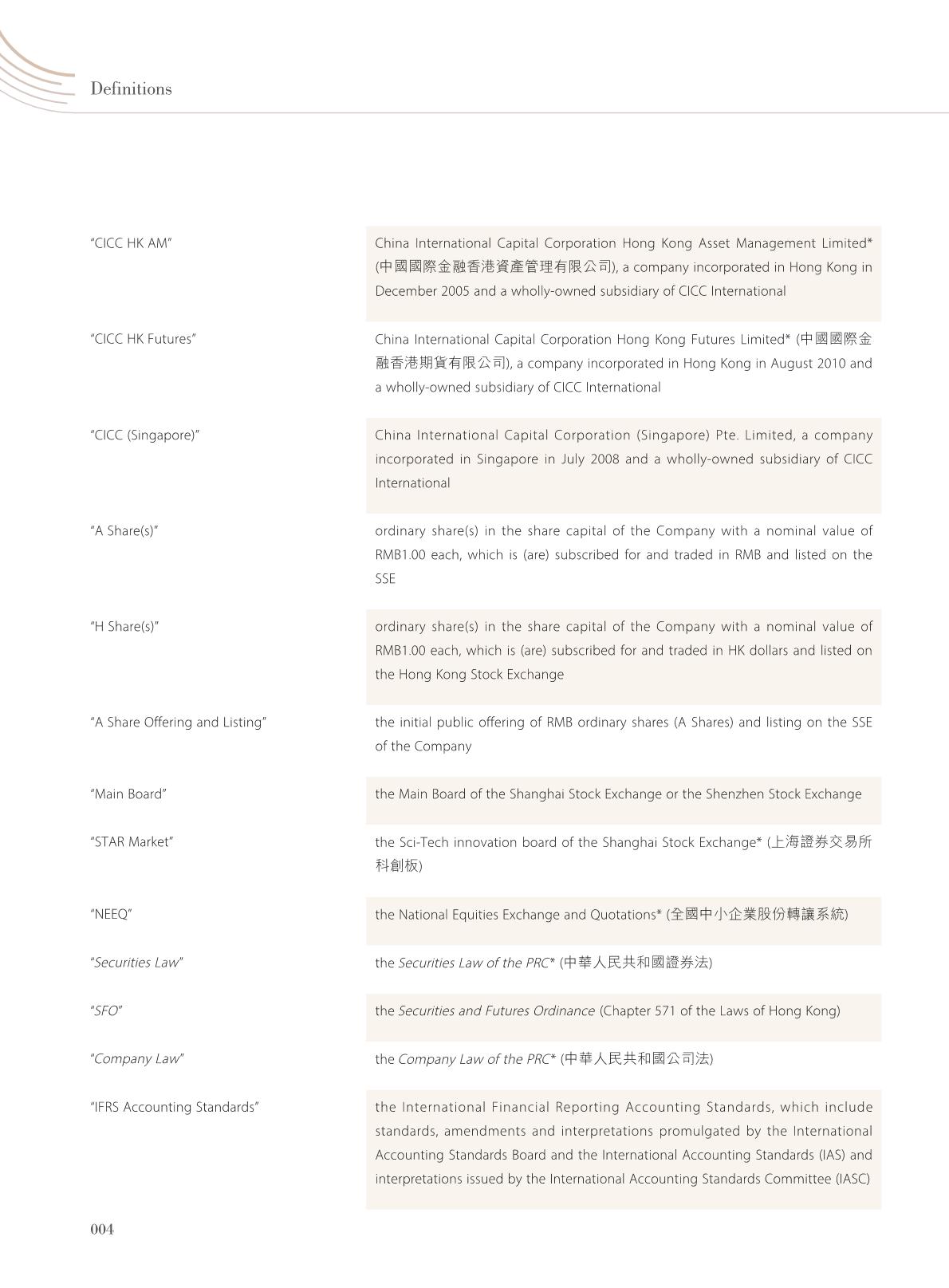 Definitions

| | |
|---|---|
| "CICC HK AM" | China International Capital Corporation Hong Kong Asset Management Limited* (中國國際金融香港資產管理有限公司), a company incorporated in Hong Kong in December 2005 and a wholly-owned subsidiary of CICC International |
| "CICC HK Futures" | China International Capital Corporation Hong Kong Futures Limited* (中國國際金融香港期貨有限公司), a company incorporated in Hong Kong in August 2010 and a wholly-owned subsidiary of CICC International |
| "CICC (Singapore)" | China International Capital Corporation (Singapore) Pte. Limited, a company incorporated in Singapore in July 2008 and a wholly-owned subsidiary of CICC International |
| "A Share(s)" | ordinary share(s) in the share capital of the Company with a nominal value of RMB1.00 each, which is (are) subscribed for and traded in RMB and listed on the SSE |
| "H Share(s)" | ordinary share(s) in the share capital of the Company with a nominal value of RMB1.00 each, which is (are) subscribed for and traded in HK dollars and listed on the Hong Kong Stock Exchange |
| "A Share Offering and Listing" | the initial public offering of RMB ordinary shares (A Shares) and listing on the SSE of the Company |
| "Main Board" | the Main Board of the Shanghai Stock Exchange or the Shenzhen Stock Exchange |
| "STAR Market" | the Sci-Tech innovation board of the Shanghai Stock Exchange* (上海證券交易所科創板) |
| "NEEQ" | the National Equities Exchange and Quotations* (全國中小企業股份轉讓系統) |
| "Securities Law" | the Securities Law of the PRC* (中華人民共和國證券法) |
| "SFO" | the Securities and Futures Ordinance (Chapter 571 of the Laws of Hong Kong) |
| "Company Law" | the Company Law of the PRC* (中華人民共和國公司法) |
| "IFRS Accounting Standards" | the International Financial Reporting Accounting Standards, which include standards, amendments and interpretations promulgated by the International Accounting Standards Board and the International Accounting Standards (IAS) and interpretations issued by the International Accounting Standards Committee (IASC) |

004